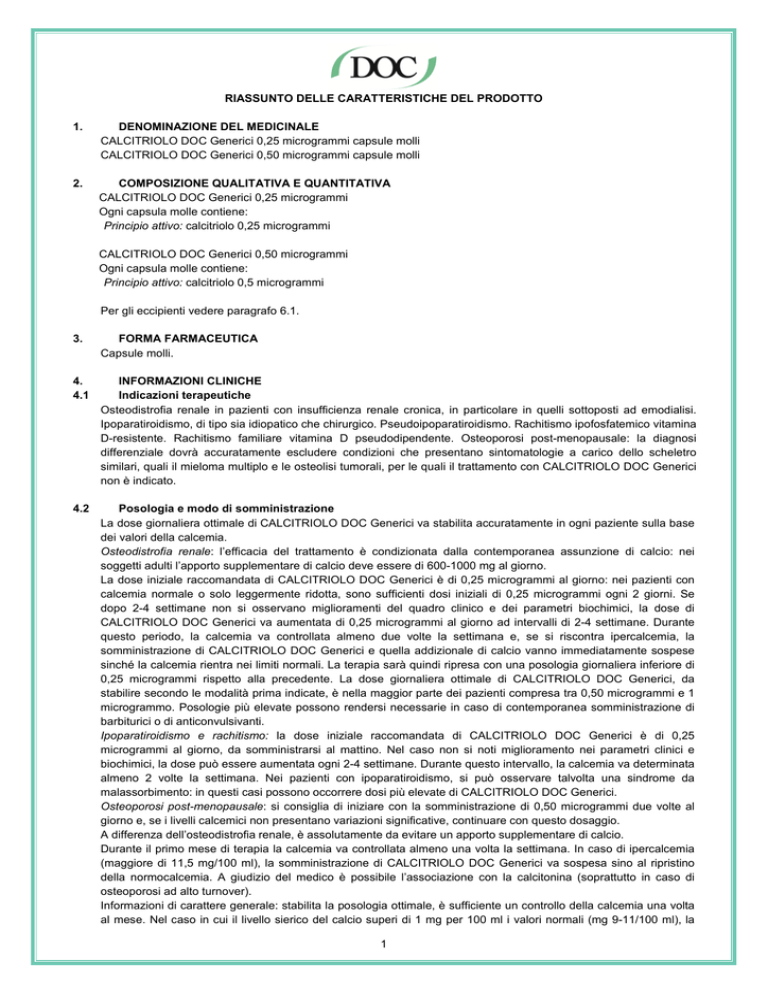 DOC

RIASSUNTO DELLE CARATTERISTICHE DEL PRODOTTO

1. DENOMINAZIONE DEL MEDICINALE
CALCITRIOLO DOC Generici 0,25 microgrammi capsule molli
CALCITRIOLO DOC Generici 0,50 microgrammi capsule molli

2. COMPOSIZIONE QUALITATIVA E QUANTITATIVA
CALCITRIOLO DOC Generici 0,25 microgrammi
Ogni capsula molle contiene:
Principio attivo: calcitriolo 0,25 microgrammi

CALCITRIOLO DOC Generici 0,50 microgrammi
Ogni capsula molle contiene:
Principio attivo: calcitriolo 0,5 microgrammi

Per gli eccipienti vedere paragrafo 6.1.

3. FORMA FARMACEUTICA
Capsule molli.

4. INFORMAZIONI CLINICHE
4.1 Indicazioni terapeutiche
Osteodistrofia renale in pazienti con insufficienza renale cronica, in particolare in quelli sottoposti ad emodialisi. Ipoparatiroidismo, di tipo sia idiopatico che chirurgico. Pseudoipoparatiroidismo. Rachitismo ipofosfatemico vitamina D-resistente. Rachitismo familiare vitamina D pseudodipendente. Osteoporosi post-menopausale: la diagnosi differenziale dovrà accuratamente escludere condizioni che presentano sintomatologie a carico dello scheletro similari, quali il mieloma multiplo e le osteolisi tumorali, per le quali il trattamento con CALCITRIOLO DOC Generici non è indicato.

4.2 Posologia e modo di somministrazione
La dose giornaliera ottimale di CALCITRIOLO DOC Generici va stabilita accuratamente in ogni paziente sulla base dei valori della calcemia.
Osteodistrofia renale: l'efficacia del trattamento è condizionata dalla contemporanea assunzione di calcio: nei soggetti adulti l'apporto supplementare di calcio deve essere di 600-1000 mg al giorno.
La dose iniziale raccomandata di CALCITRIOLO DOC Generici è di 0,25 microgrammi al giorno: nei pazienti con calcemia normale o solo leggermente ridotta, sono sufficienti dosi iniziali di 0,25 microgrammi ogni 2 giorni. Se dopo 2-4 settimane non si osservano miglioramenti del quadro clinico e dei parametri biochimici, la dose di CALCITRIOLO DOC Generici va aumentata di 0,25 microgrammi al giorno ad intervalli di 2-4 settimane. Durante questo periodo, la calcemia va controllata almeno due volte la settimana e, se si riscontra ipercalcemia, la somministrazione di CALCITRIOLO DOC Generici e quella addizionale di calcio vanno immediatamente sospese sinché la calcemia rientra nei limiti normali. La terapia sarà quindi ripresa con una posologia giornaliera inferiore di 0,25 microgrammi rispetto alla precedente. La dose giornaliera ottimale di CALCITRIOLO DOC Generici, da stabilire secondo le modalità prima indicate, è nella maggior parte dei pazienti compresa tra 0,50 microgrammi e 1 microgrammo. Posologie più elevate possono rendersi necessarie in caso di contemporanea somministrazione di barbiturici o di anticonvulsivanti.
Ipoparatiroidismo e rachitismo: la dose iniziale raccomandata di CALCITRIOLO DOC Generici è di 0,25 microgrammi al giorno, da somministrarsi al mattino. Nel caso non si noti miglioramento nei parametri clinici e biochimici, la dose può essere aumentata ogni 2-4 settimane. Durante questo intervallo, la calcemia va determinata almeno 2 volte la settimana. Nei pazienti con ipoparatiroidismo, si può osservare talvolta una sindrome da malassorbimento: in questi casi possono occorrere dosi più elevate di CALCITRIOLO DOC Generici.
Osteoporosi post-menopausale: si consiglia di iniziare con la somministrazione di 0,50 microgrammi due volte al giorno e, se i livelli calcemici non presentano variazioni significative, continuare con questo dosaggio.
A differenza dell'osteodistrofia renale, è assolutamente da evitare un apporto supplementare di calcio.
Durante il primo mese di terapia la calcemia va controllata almeno una volta la settimana. In caso di ipercalcemia (maggiore di 11,5 mg/100 ml), la somministrazione di CALCITRIOLO DOC Generici va sospesa sino al ripristino della normocalcemia. A giudizio del medico è possibile l'associazione con la calcitonina (soprattutto in caso di osteoporosi ad alto turnover).
Informazioni di carattere generale: stabilita la posologia ottimale, è sufficiente un controllo della calcemia una volta al mese. Nel caso in cui il livello sierico del calcio superi di 1 mg per 100 ml i valori normali (mg 9-11/100 ml), la

1